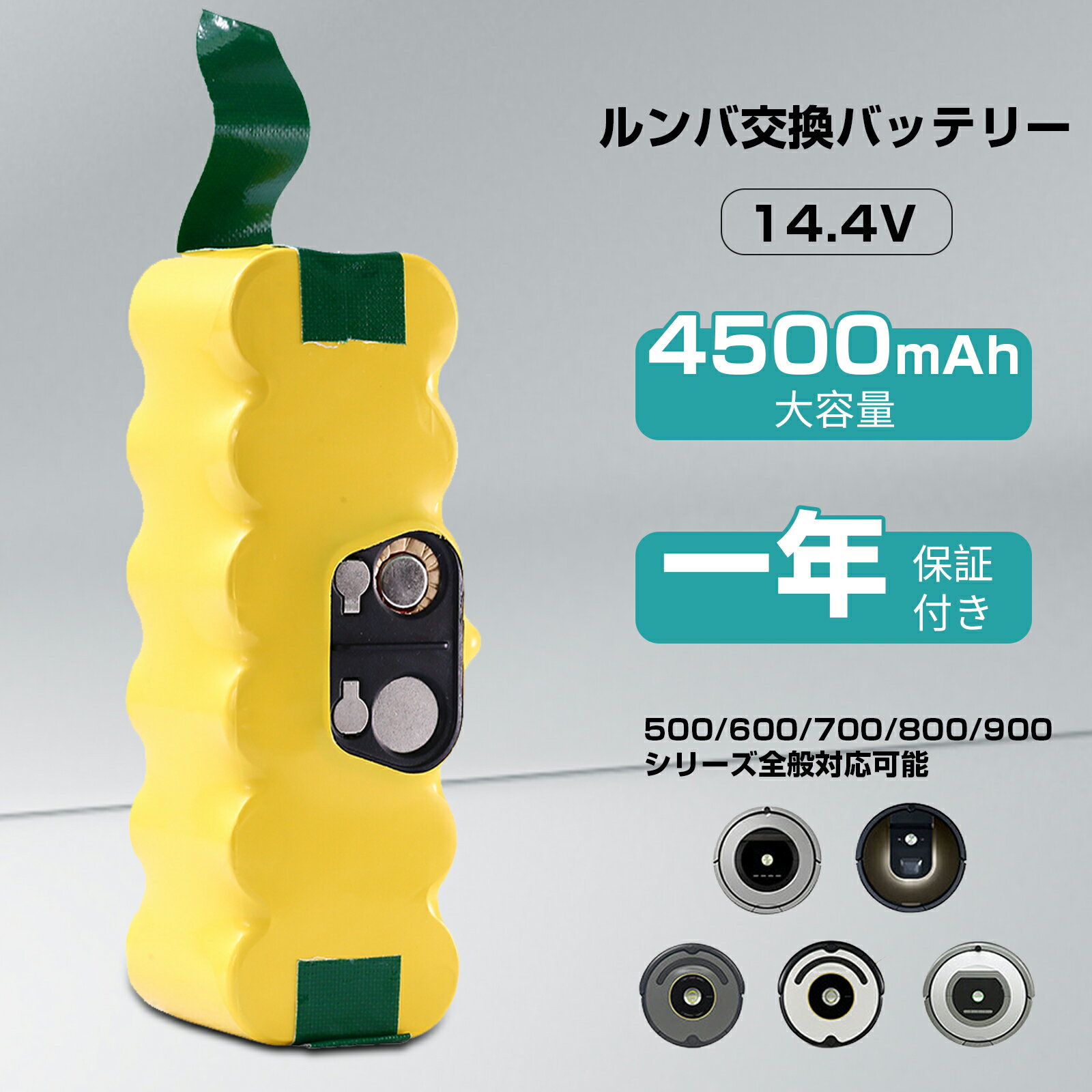 ルンバ交換バッテリー

14.4V

4500mAh
大容量

一年 保証付き

500/600/700/800/900
シリーズ全般対応可能